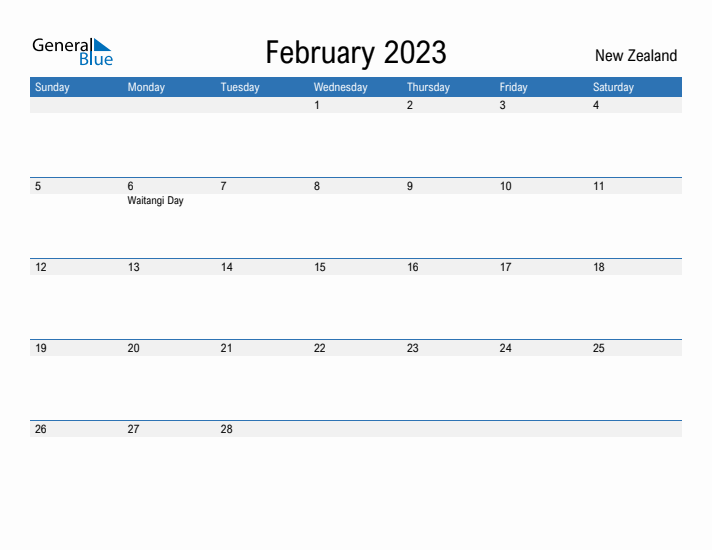 General Blue

February 2023

New Zealand

| Sunday | Monday | Tuesday | Wednesday | Thursday | Friday | Saturday |
|---|---|---|---|---|---|---|
| | | | 1 | 2 | 3 | 4 |
| 5 | 6 Waitangi Day | 7 | 8 | 9 | 10 | 11 |
| 12 | 13 | 14 | 15 | 16 | 17 | 18 |
| 19 | 20 | 21 | 22 | 23 | 24 | 25 |
| 26 | 27 | 28 | | | | |